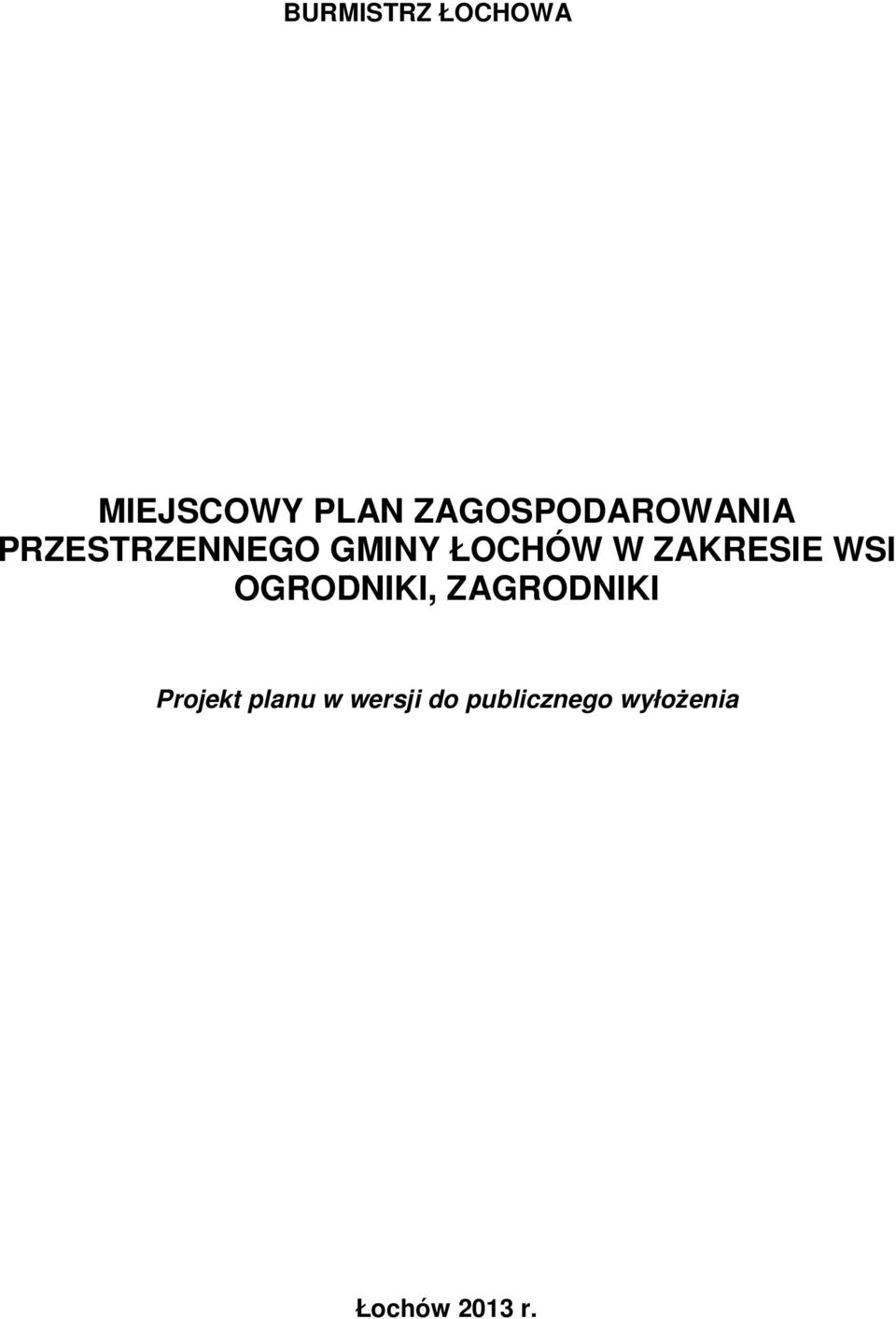 BURMISTRZ ŁOCHOWA

MIEJSCOWY PLAN ZAGOSPODAROWANIA PRZESTRZENNEGO GMINY ŁOCHÓW W ZAKRESIE WSI OGRODNIKI, ZAGRODNIKI

Projekt planu w wersji do publicznego wyłożenia

Łochów 2013 r.